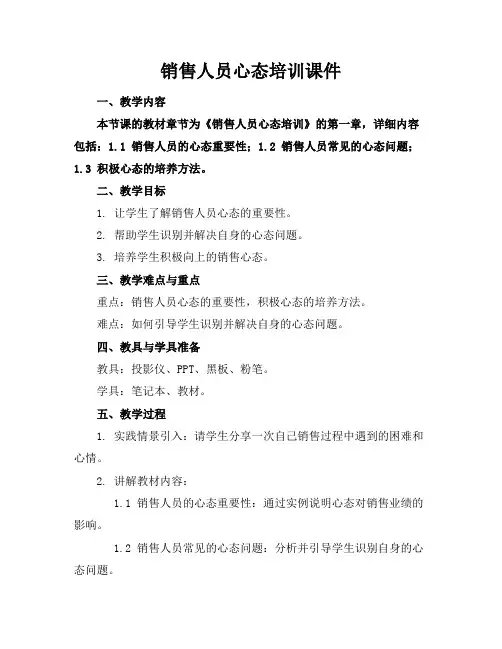 销售人员心态培训课件

一、教学内容

本节课的教材章节为《销售人员心态培训》的第一章，详细内容包括：1.1 销售人员的心态重要性；1.2 销售人员常见的心态问题；1.3 积极心态的培养方法。

二、教学目标

1. 让学生了解销售人员心态的重要性。

2. 帮助学生识别并解决自身的心态问题。

3. 培养学生积极向上的销售心态。

三、教学难点与重点

重点：销售人员心态的重要性，积极心态的培养方法。

难点：如何引导学生识别并解决自身的心态问题。

四、教具与学具准备

教具：投影仪、PPT、黑板、粉笔。

学具：笔记本、教材。

五、教学过程

1. 实践情景引入：请学生分享一次自己销售过程中遇到的困难和心情。

2. 讲解教材内容：

1.1 销售人员的心态重要性：通过实例说明心态对销售业绩的影响。

1.2 销售人员常见的心态问题：分析并引导学生识别自身的心态问题。